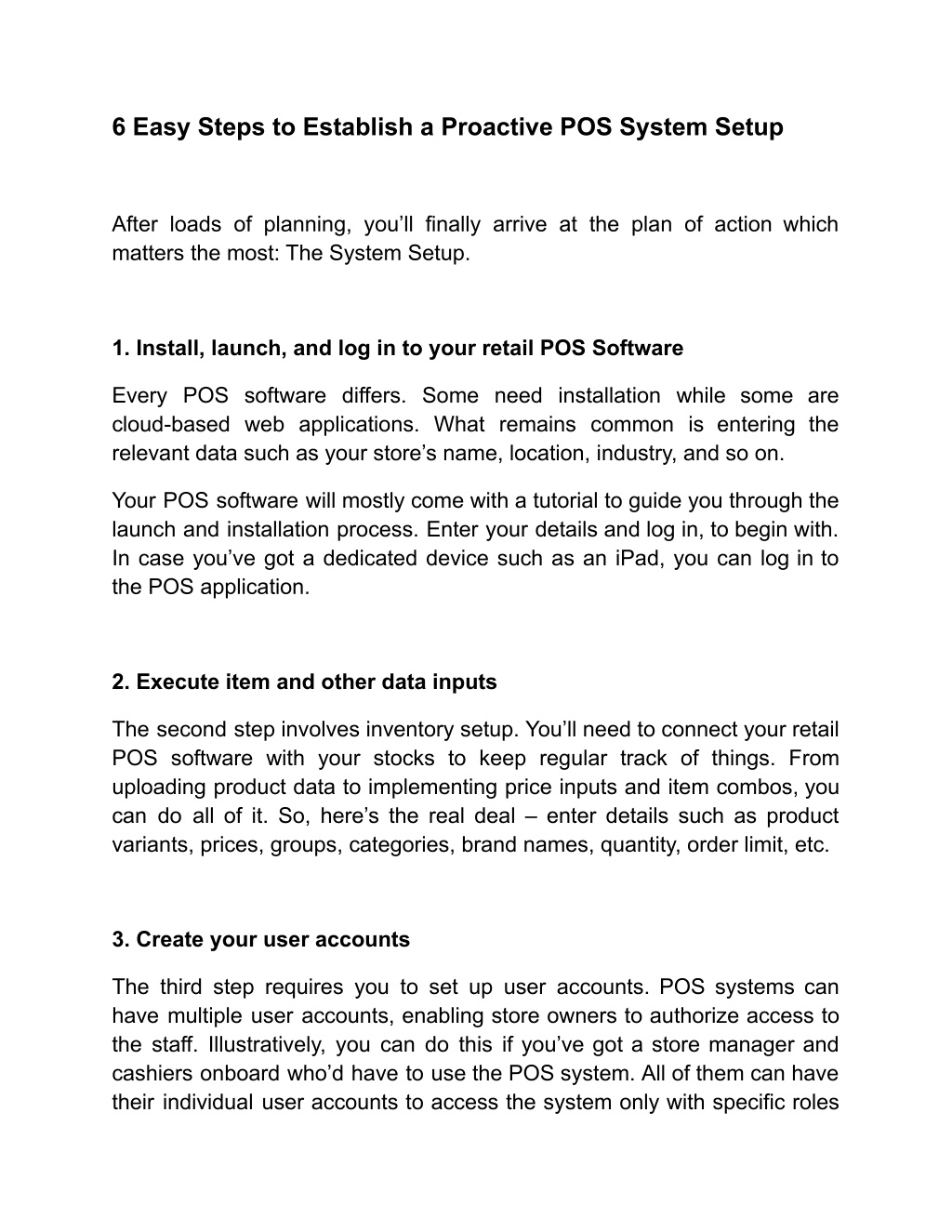 6 Easy Steps to Establish a Proactive POS System Setup

After loads of planning, you’ll finally arrive at the plan of action which matters the most: The System Setup.

1. Install, launch, and log in to your retail POS Software

Every POS software differs. Some need installation while some are cloud-based web applications. What remains common is entering the relevant data such as your store’s name, location, industry, and so on.

Your POS software will mostly come with a tutorial to guide you through the launch and installation process. Enter your details and log in, to begin with. In case you’ve got a dedicated device such as an iPad, you can log in to the POS application.

2. Execute item and other data inputs

The second step involves inventory setup. You’ll need to connect your retail POS software with your stocks to keep regular track of things. From uploading product data to implementing price inputs and item combos, you can do all of it. So, here’s the real deal – enter details such as product variants, prices, groups, categories, brand names, quantity, order limit, etc.

3. Create your user accounts

The third step requires you to set up user accounts. POS systems can have multiple user accounts, enabling store owners to authorize access to the staff. Illustratively, you can do this if you’ve got a store manager and cashiers onboard who’d have to use the POS system. All of them can have their individual user accounts to access the system only with specific roles